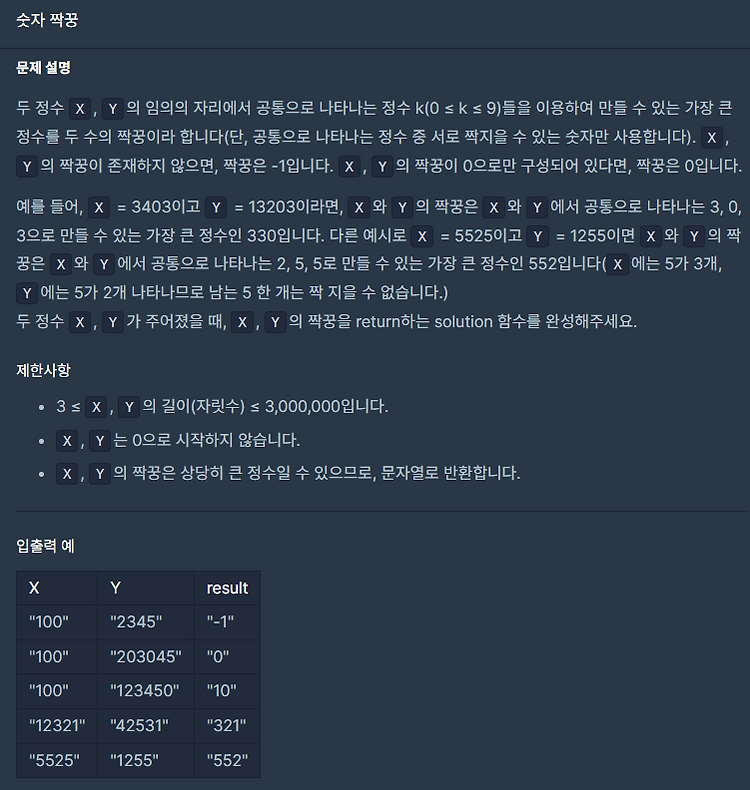 숫자 짝꿍

문제 설명

두 정수 X, Y의 임의의 자리에서 공통으로 나타나는 정수 k(0 ≤ k ≤ 9)들을 이용하여 만들 수 있는 가장 큰 정수를 두 수의 짝꿍이라 합니다(단, 공통으로 나타나는 정수 중 서로 짝지을 수 있는 숫자만 사용합니다). X, Y의 짝꿍이 존재하지 않으면, 짝꿍은 -1입니다. X, Y의 짝꿍이 0으로만 구성되어 있다면, 짝꿍은 0입니다.

예를 들어, X = 3403이고 Y = 13203이라면, X와 Y의 짝꿍은 X와 Y에서 공통으로 나타나는 3, 0, 3으로 만들 수 있는 가장 큰 정수인 330입니다. 다른 예시로 X = 5525이고 Y = 1255이면 X와 Y의 짝꿍은 X와 Y에서 공통으로 나타나는 2, 5, 5로 만들 수 있는 가장 큰 정수인 552입니다(X에는 5가 3개, Y에는 5가 2개 나타나므로 남는 5 한 개는 짝 지을 수 없습니다.)
두 정수 X, Y가 주어졌을 때, X, Y의 짝꿍을 return하는 solution 함수를 완성해주세요.

제한사항

• 3 ≤ X, Y의 길이(자릿수) ≤ 3,000,000입니다.
• X, Y는 0으로 시작하지 않습니다.
• X, Y의 짝꿍은 상당히 큰 정수일 수 있으므로, 문자열로 반환합니다.

입출력 예

| X | Y | result |
|---|---|---|
| "100" | "2345" | "-1" |
| "100" | "203045" | "0" |
| "100" | "123450" | "10" |
| "12321" | "42531" | "321" |
| "5525" | "1255" | "552" |